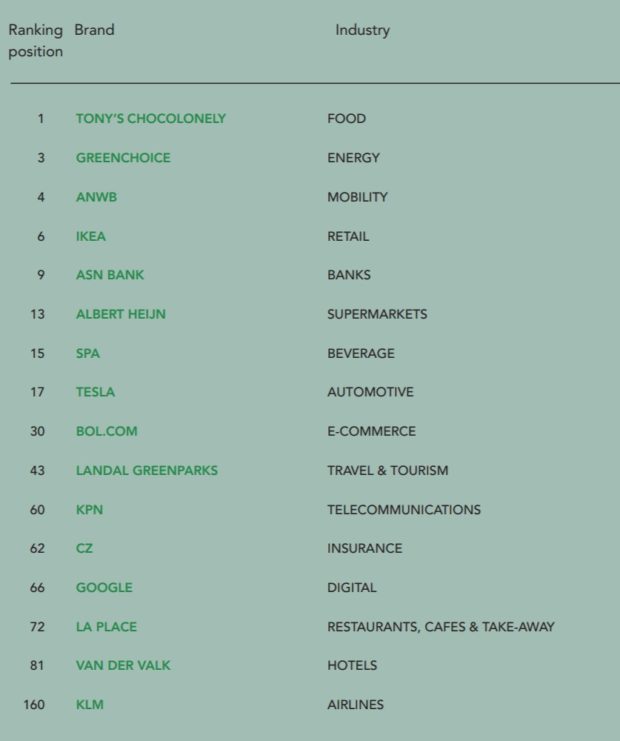 | Ranking position | Brand | Industry |
|---|---|---|
| 1 | TONY'S CHOCOLONELY | FOOD |
| 3 | GREENCHOICE | ENERGY |
| 4 | ANWB | MOBILITY |
| 6 | IKEA | RETAIL |
| 9 | ASN BANK | BANKS |
| 13 | ALBERT HEIJN | SUPERMARKETS |
| 15 | SPA | BEVERAGE |
| 17 | TESLA | AUTOMOTIVE |
| 30 | BOL.COM | E-COMMERCE |
| 43 | LANDAL GREENPARKS | TRAVEL & TOURISM |
| 60 | KPN | TELECOMMUNICATIONS |
| 62 | CZ | INSURANCE |
| 66 | GOOGLE | DIGITAL |
| 72 | LA PLACE | RESTAURANTS, CAFES & TAKE-AWAY |
| 81 | VAN DER VALK | HOTELS |
| 160 | KLM | AIRLINES |